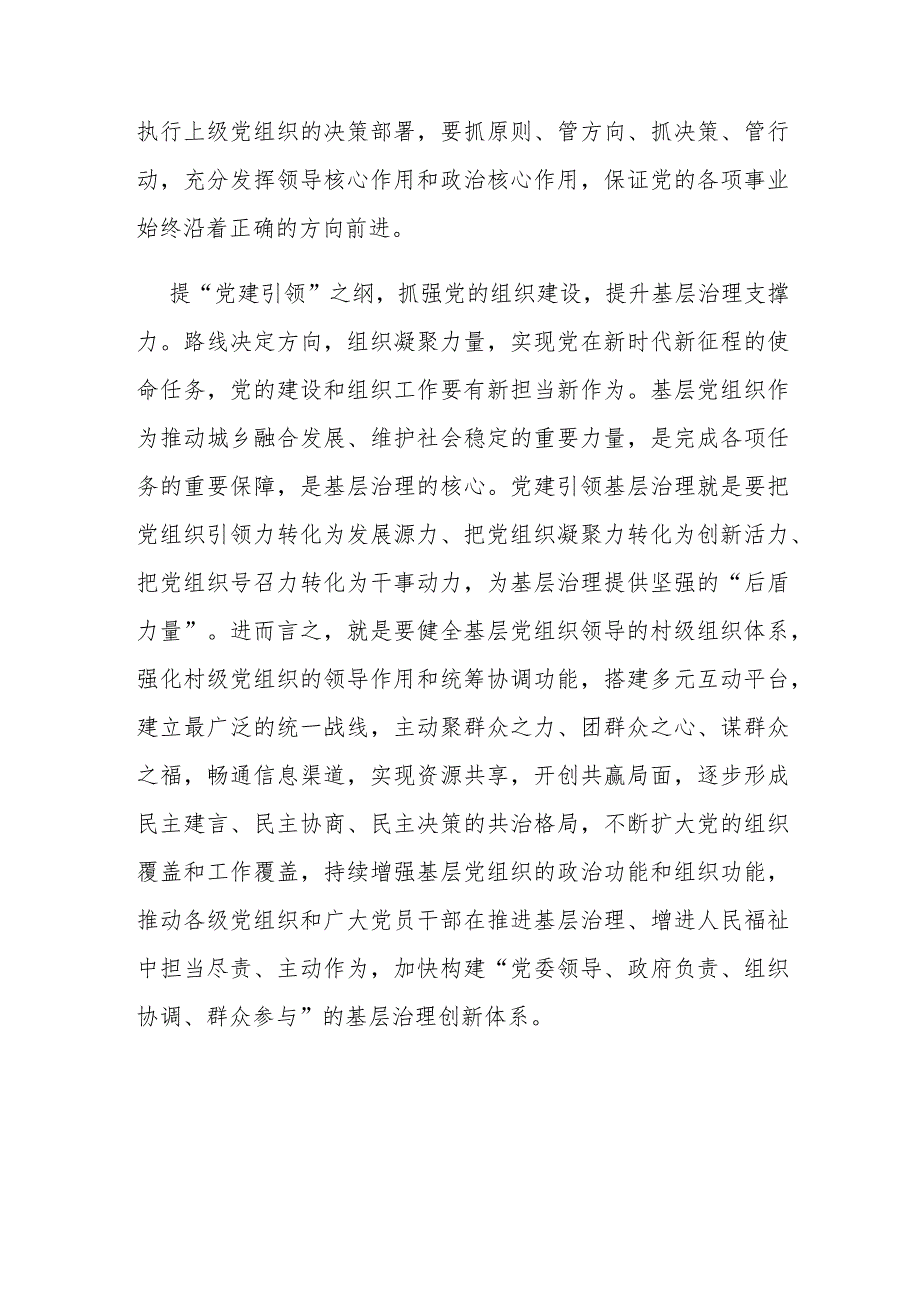 执行上级党组织的决策部署，要抓原则、管方向、抓决策、管行动，充分发挥领导核心作用和政治核心作用，保证党的各项事业始终沿着正确的方向前进。

提“党建引领”之纲，抓强党的组织建设，提升基层治理支撑力。路线决定方向，组织凝聚力量，实现党在新时代新征程的使命任务，党的建设和组织工作要有新担当新作为。基层党组织作为推动城乡融合发展、维护社会稳定的重要力量，是完成各项任务的重要保障，是基层治理的核心。党建引领基层治理就是要把党组织引领力转化为发展源力、把党组织凝聚力转化为创新活力、把党组织号召力转化为干事动力，为基层治理提供坚强的“后盾力量”。进而言之，就是要健全基层党组织领导的村级组织体系，强化村级党组织的领导作用和统筹协调功能，搭建多元互动平台，建立最广泛的统一战线，主动聚群众之力、团群众之心、谋群众之福，畅通信息渠道，实现资源共享，开创共赢局面，逐步形成民主建言、民主协商、民主决策的共治格局，不断扩大党的组织覆盖和工作覆盖，持续增强基层党组织的政治功能和组织功能，推动各级党组织和广大党员干部在推进基层治理、增进人民福祉中担当尽责、主动作为，加快构建“党委领导、政府负责、组织协调、群众参与”的基层治理创新体系。